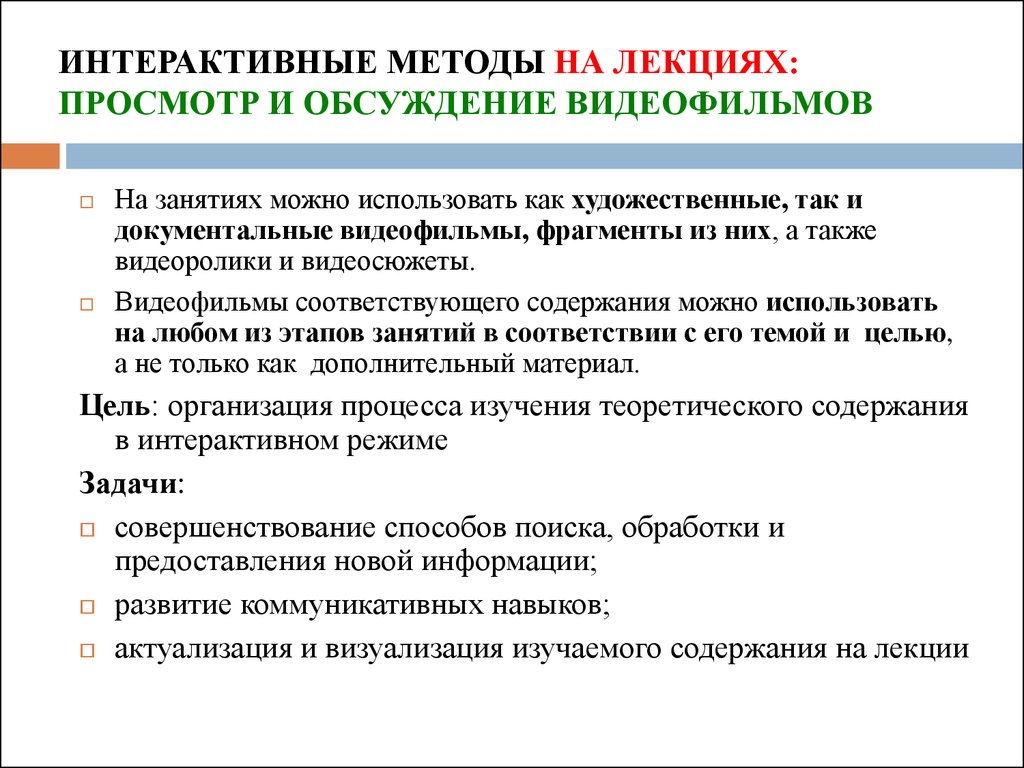 ИНТЕРАКТИВНЫЕ МЕТОДЫ НА ЛЕКЦИЯХ: ПРОСМОТР И ОБСУЖДЕНИЕ ВИДЕОФИЛЬМОВ

На занятиях можно использовать как художественные, так и документальные видеофильмы, фрагменты из них, а также видеоролики и видеосюжеты.

Видеофильмы соответствующего содержания можно использовать на любом из этапов занятий в соответствии с его темой и целью, а не только как дополнительный материал.

Цель: организация процесса изучения теоретического содержания в интерактивном режиме

Задачи:

совершенствование способов поиска, обработки и предоставления новой информации;

развитие коммуникативных навыков;

актуализация и визуализация изучаемого содержания на лекции